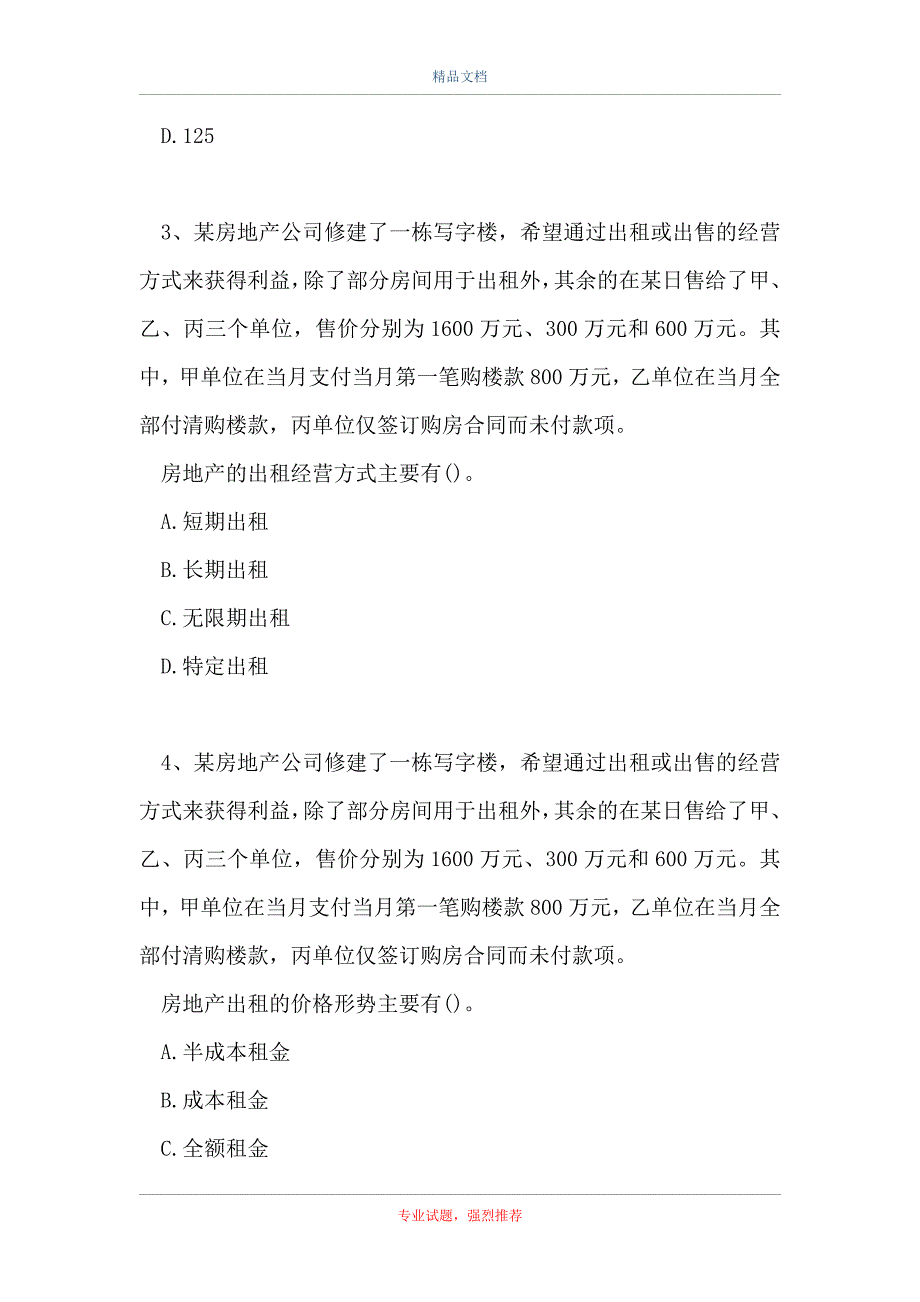 精品文档

D.125

3、某房地产公司修建了一栋写字楼，希望通过出租或出售的经营方式来获得利益，除了部分房间用于出租外，其余的在某日售给了甲、乙、丙三个单位，售价分别为1600万元、300万元和600万元。其中，甲单位在当月支付当月第一笔购楼款800万元，乙单位在当月全部付清购楼款，丙单位仅签订购房合同而未付款项。

房地产的出租经营方式主要有()。

A.短期出租

B.长期出租

C.无限期出租

D.特定出租

4、某房地产公司修建了一栋写字楼，希望通过出租或出售的经营方式来获得利益，除了部分房间用于出租外，其余的在某日售给了甲、乙、丙三个单位，售价分别为1600万元、300万元和600万元。其中，甲单位在当月支付当月第一笔购楼款800万元，乙单位在当月全部付清购楼款，丙单位仅签订购房合同而未付款项。

房地产出租的价格形势主要有()。

A.半成本租金

B.成本租金

C.全额租金

专业试题，强烈推荐